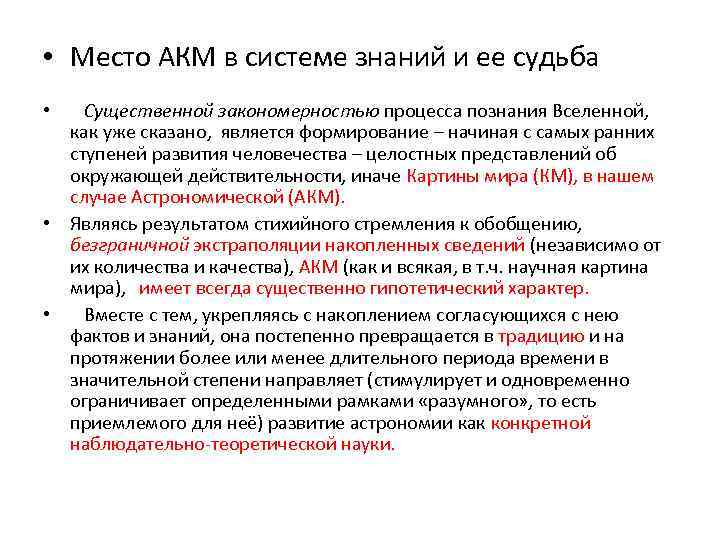 • Место АКМ в системе знаний и ее судьба

• Существенной закономерностью процесса познания Вселенной, как уже сказано, является формирование – начиная с самых ранних ступеней развития человечества – целостных представлений об окружающей действительности, иначе Картины мира (КМ), в нашем случае Астрономической (АКМ).

• Являясь результатом стихийного стремления к обобщению, безграничной экстраполяции накопленных сведений (независимо от их количества и качества), АКМ (как и всякая, в т.ч. научная картина мира), имеет всегда существенно гипотетический характер.

• Вместе с тем, укрепляясь с накоплением согласующихся с нею фактов и знаний, она постепенно превращается в традицию и на протяжении более или менее длительного периода времени в значительной степени направляет (стимулирует и одновременно ограничивает определенными рамками «разумного», то есть приемлемого для неё) развитие астрономии как конкретной наблюдательно-теоретической науки.